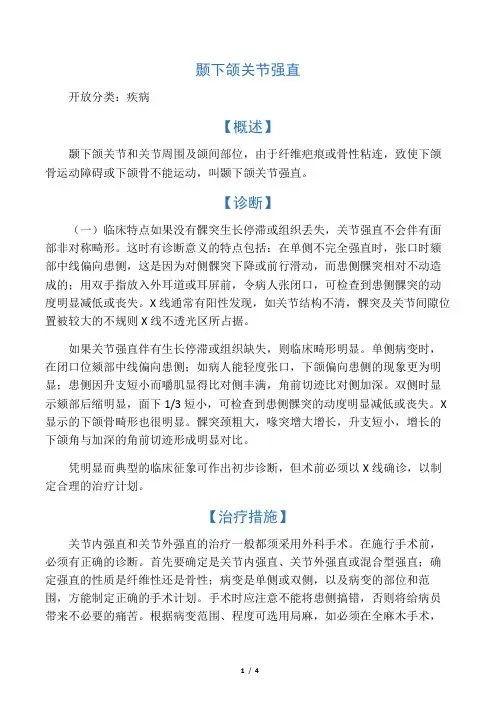 颞下颌关节强直

开放分类：疾病

【概述】

颞下颌关节和关节周围及颌间部位，由于纤维疤痕或骨性粘连，致使下颌骨运动障碍或下颌骨不能运动，叫颞下颌关节强直。

【诊断】

（一）临床特点如果没有髁突生长停滞或组织丢失，关节强直不会伴有面部非对称畸形。这时有诊断意义的特点包括：在单侧不完全强直时，张口时颏部中线偏向患侧，这是因为对侧髁突下降或前行滑动，而患侧髁突相对不动造成的；用双手指放入外耳道或耳屏前，令病人张闭口，可检查到患侧髁突的动度明显减低或丧失。X 线通常有阳性发现，如关节结构不清，髁突及关节间隙位置被较大的不规则 X 线不透光区所占据。

如果关节强直伴有生长停滞或组织缺失，则临床畸形明显。单侧病变时，在闭口位颏部中线偏向患侧；如病人能轻度张口，下颌偏向患侧的现象更为明显；患侧因升支短小而嚼肌显得比对侧丰满，角前切迹比对侧加深。双侧时显示颏部后缩明显，面下 1/3 短小，可检查到患侧髁突的动度明显减低或丧失。X 显示的下颌骨畸形也很明显。髁突颈粗大，喙突增大增长，升支短小，增长的下颌角与加深的角前切迹形成明显对比。

凭明显而典型的临床征象可作出初步诊断，但术前必须以 X 线确诊，以制定合理的治疗计划。

【治疗措施】

关节内强直和关节外强直的治疗一般都须采用外科手术。在施行手术前，必须有正确的诊断。首先要确定是关节内强直、关节外强直或混合型强直；确定强直的性质是纤维性还是骨性；病变是单侧或双侧，以及病变的部位和范围，方能制定正确的手术计划。手术时应注意不能将患侧搞错，否则将给病员带来不必要的痛苦。根据病变范围、程度可选用局麻，如必须在全麻木手术，

1 / 4